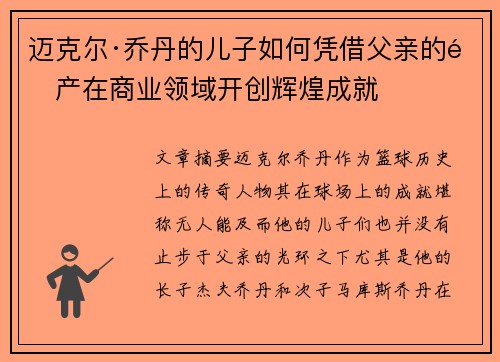 迈克尔·乔丹的儿子如何凭借父亲的é 产在商业领域开创辉煌成就

文章摘要迈克尔乔丹作为篮球历史上的传奇人物其在球场上的成就堪称无人能及而他的儿子们也并没有止步于父亲的光环之下尤其是他的长子杰夫乔丹和次子马库斯乔丹在